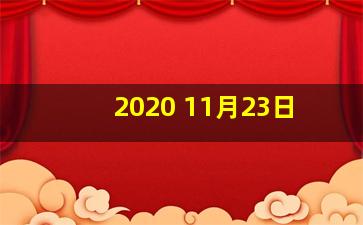 2020 11月23日